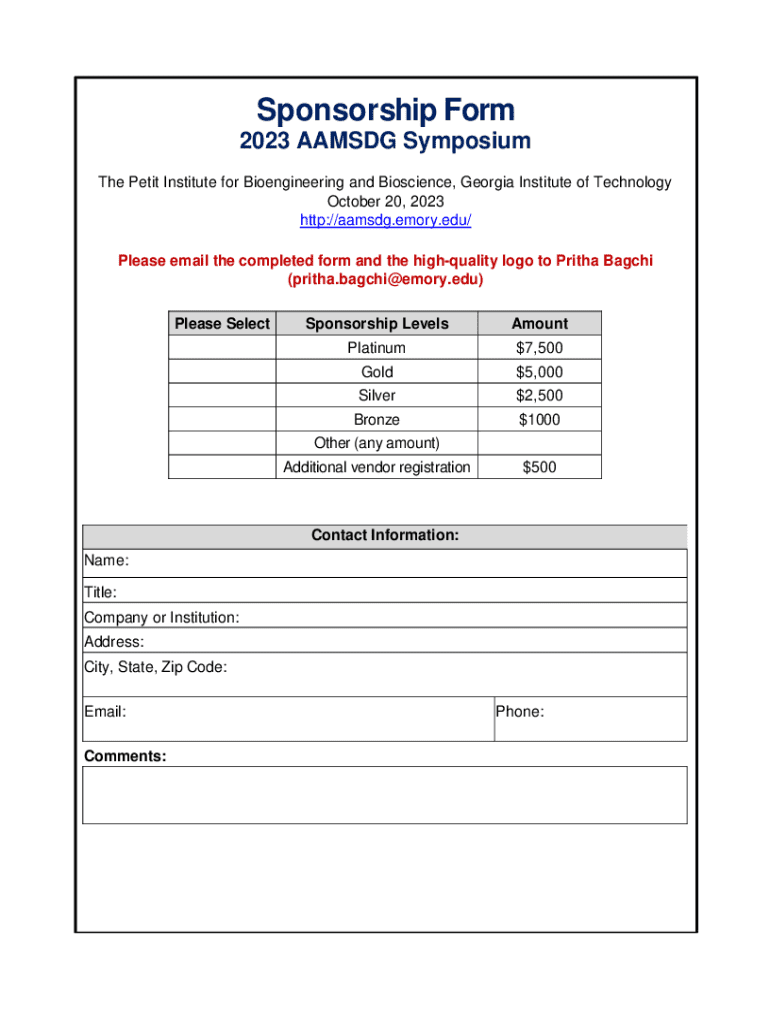 Sponsorship Form

2023 AAMSDG Symposium

The Petit Institute for Bioengineering and Bioscience, Georgia Institute of Technology
October 20, 2023
http://aamsdg.emory.edu/

Please email the completed form and the high-quality logo to Pritha Bagchi (pritha.bagchi@emory.edu)

| Please Select | Sponsorship Levels | Amount |
|---|---|---|
| | Platinum | $7,500 |
| | Gold | $5,000 |
| | Silver | $2,500 |
| | Bronze | $1000 |
| | Other (any amount) | |
| | Additional vendor registration | $500 |

Contact Information:

Name:

Title:

Company or Institution:

Address:

City, State, Zip Code:

Email:

Phone:

Comments: